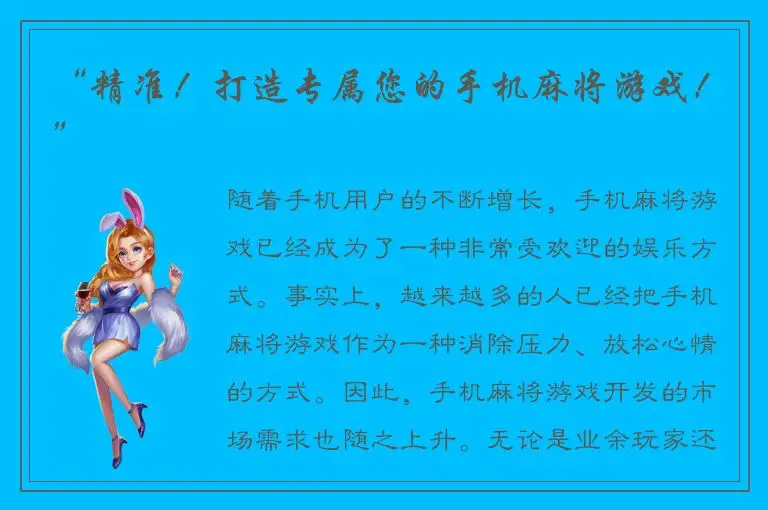 “精准！打造专属您的手机麻将游戏！”

随着手机用户的不断增长，手机麻将游戏已经成为了一种非常受欢迎的娱乐方式。事实上，越来越多的人已经把手机麻将游戏作为一种消除压力、放松心情的方式。因此，手机麻将游戏开发的市场需求也随之上升。无论是业余玩家还